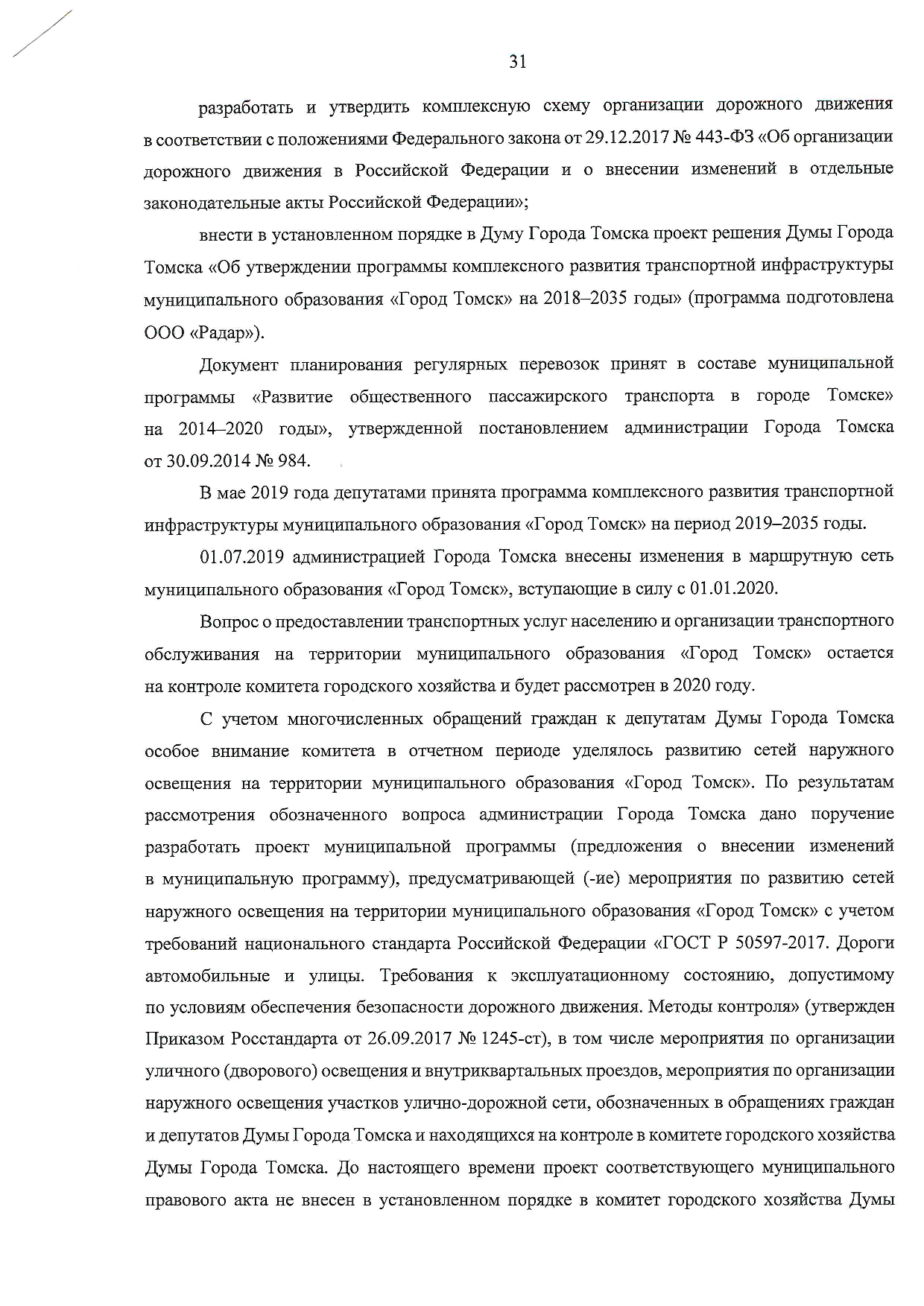 31

разработать и утвердить комплексную схему организации дорожного движения в соответствии с положениями Федерального закона от 29.12.2017 № 443-ФЗ «Об организации дорожного движения в Российской Федерации и о внесении изменений в отдельные законодательные акты Российской Федерации»;

внести в установленном порядке в Думу Города Томска проект решения Думы Города Томска «Об утверждении программы комплексного развития транспортной инфраструктуры муниципального образования «Город Томск» на 2018–2035 годы» (программа подготовлена ООО «Радар»).

Документ планирования регулярных перевозок принят в составе муниципальной программы «Развитие общественного пассажирского транспорта в городе Томске» на 2014–2020 годы», утвержденной постановлением администрации Города Томска от 30.09.2014 № 984.

В мае 2019 года депутатами принята программа комплексного развития транспортной инфраструктуры муниципального образования «Город Томск» на период 2019–2035 годы.

01.07.2019 администрацией Города Томска внесены изменения в маршрутную сеть муниципального образования «Город Томск», вступающие в силу с 01.01.2020.

Вопрос о предоставлении транспортных услуг населению и организации транспортного обслуживания на территории муниципального образования «Город Томск» остается на контроле комитета городского хозяйства и будет рассмотрен в 2020 году.

С учетом многочисленных обращений граждан к депутатам Думы Города Томска особое внимание комитета в отчетном периоде уделялось развитию сетей наружного освещения на территории муниципального образования «Город Томск». По результатам рассмотрения обозначенного вопроса администрации Города Томска дано поручение разработать проект муниципальной программы (предложения о внесении изменений в муниципальную программу), предусматривающей (-ие) мероприятия по развитию сетей наружного освещения на территории муниципального образования «Город Томск» с учетом требований национального стандарта Российской Федерации «ГОСТ Р 50597-2017. Дороги автомобильные и улицы. Требования к эксплуатационному состоянию, допустимому по условиям обеспечения безопасности дорожного движения. Методы контроля» (утвержден Приказом Росстандарта от 26.09.2017 № 1245-ст), в том числе мероприятия по организации уличного (дворового) освещения и внутриквартальных проездов, мероприятия по организации наружного освещения участков улично-дорожной сети, обозначенных в обращениях граждан и депутатов Думы Города Томска и находящихся на контроле в комитете городского хозяйства Думы Города Томска. До настоящего времени проект соответствующего муниципального правового акта не внесен в установленном порядке в комитет городского хозяйства Думы